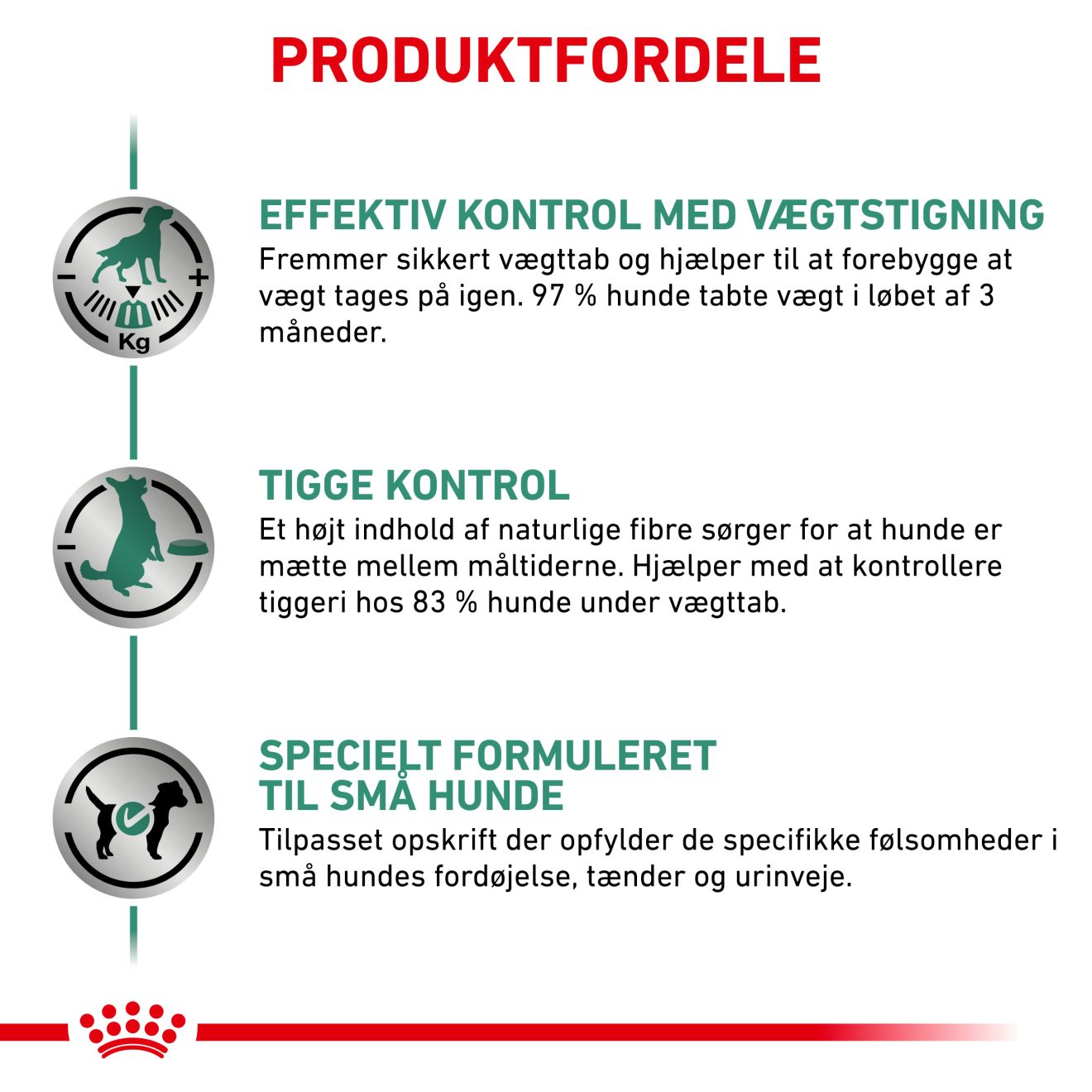 PRODUKTFORDELE

Kg

EFFEKTIV KONTROL MED VÆGTSTIGNING
Fremmer sikkert vægttab og hjælper til at forebygge at vægt tages på igen. 97 % hunde tabte vægt i løbet af 3 måneder.

TIGGE KONTROL
Et højt indhold af naturlige fibre sørger for at hunde er mætte mellem måltiderne. Hjælper med at kontrollere tiggeri hos 83 % hunde under vægttab.

SPECIELT FORMULERET TIL SMÅ HUNDE
Tilpasset opskrift der opfylder de specifikke følsomheder i små hundes fordøjelse, tænder og urinveje.